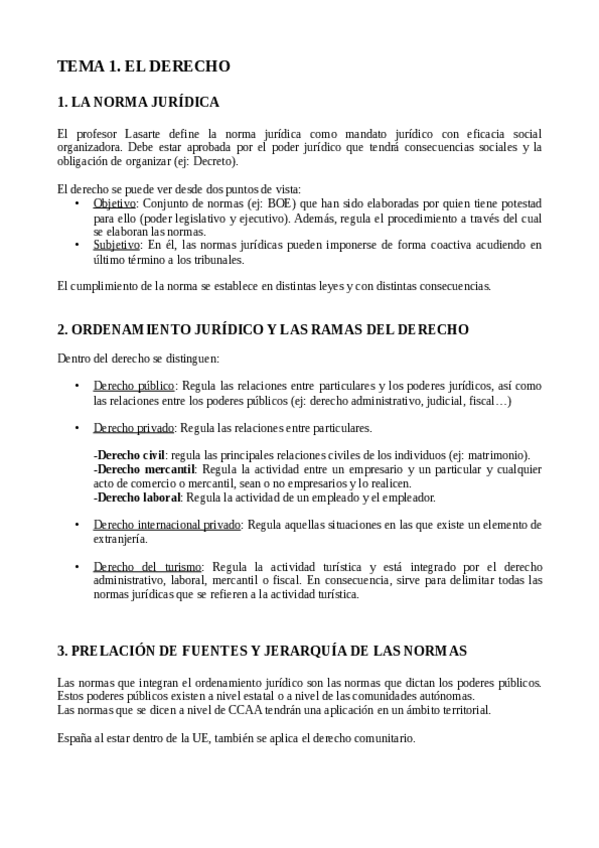 TEMA 1. EL DERECHO

1. LA NORMA JURÍDICA

El profesor Lasarte define la norma jurídica como mandato jurídico con eficacia social organizadora. Debe estar aprobada por el poder jurídico que tendrá consecuencias sociales y la obligación de organizar (ej: Decreto).

El derecho se puede ver desde dos puntos de vista:
• Objetivo: Conjunto de normas (ej: BOE) que han sido elaboradas por quien tiene potestad para ello (poder legislativo y ejecutivo). Además, regula el procedimiento a través del cual se elaboran las normas.
• Subjetivo: En él, las normas jurídicas pueden imponerse de forma coactiva acudiendo en último término a los tribunales.

El cumplimiento de la norma se establece en distintas leyes y con distintas consecuencias.

2. ORDENAMIENTO JURÍDICO Y LAS RAMAS DEL DERECHO

Dentro del derecho se distinguen:

• Derecho público: Regula las relaciones entre particulares y los poderes jurídicos, así como las relaciones entre los poderes públicos (ej: derecho administrativo, judicial, fiscal…)

• Derecho privado: Regula las relaciones entre particulares.

-Derecho civil: regula las principales relaciones civiles de los individuos (ej: matrimonio).
-Derecho mercantil: Regula la actividad entre un empresario y un particular y cualquier acto de comercio o mercantil, sean o no empresarios y lo realicen.
-Derecho laboral: Regula la actividad de un empleado y el empleador.

• Derecho internacional privado: Regula aquellas situaciones en las que existe un elemento de extranjería.

• Derecho del turismo: Regula la actividad turística y está integrado por el derecho administrativo, laboral, mercantil o fiscal. En consecuencia, sirve para delimitar todas las normas jurídicas que se refieren a la actividad turística.

3. PRELACIÓN DE FUENTES Y JERARQUÍA DE LAS NORMAS

Las normas que integran el ordenamiento jurídico son las normas que dictan los poderes públicos. Estos poderes públicos existen a nivel estatal o a nivel de las comunidades autónomas.
Las normas que se dicen a nivel de CCAA tendrán una aplicación en un ámbito territorial.

España al estar dentro de la UE, también se aplica el derecho comunitario.